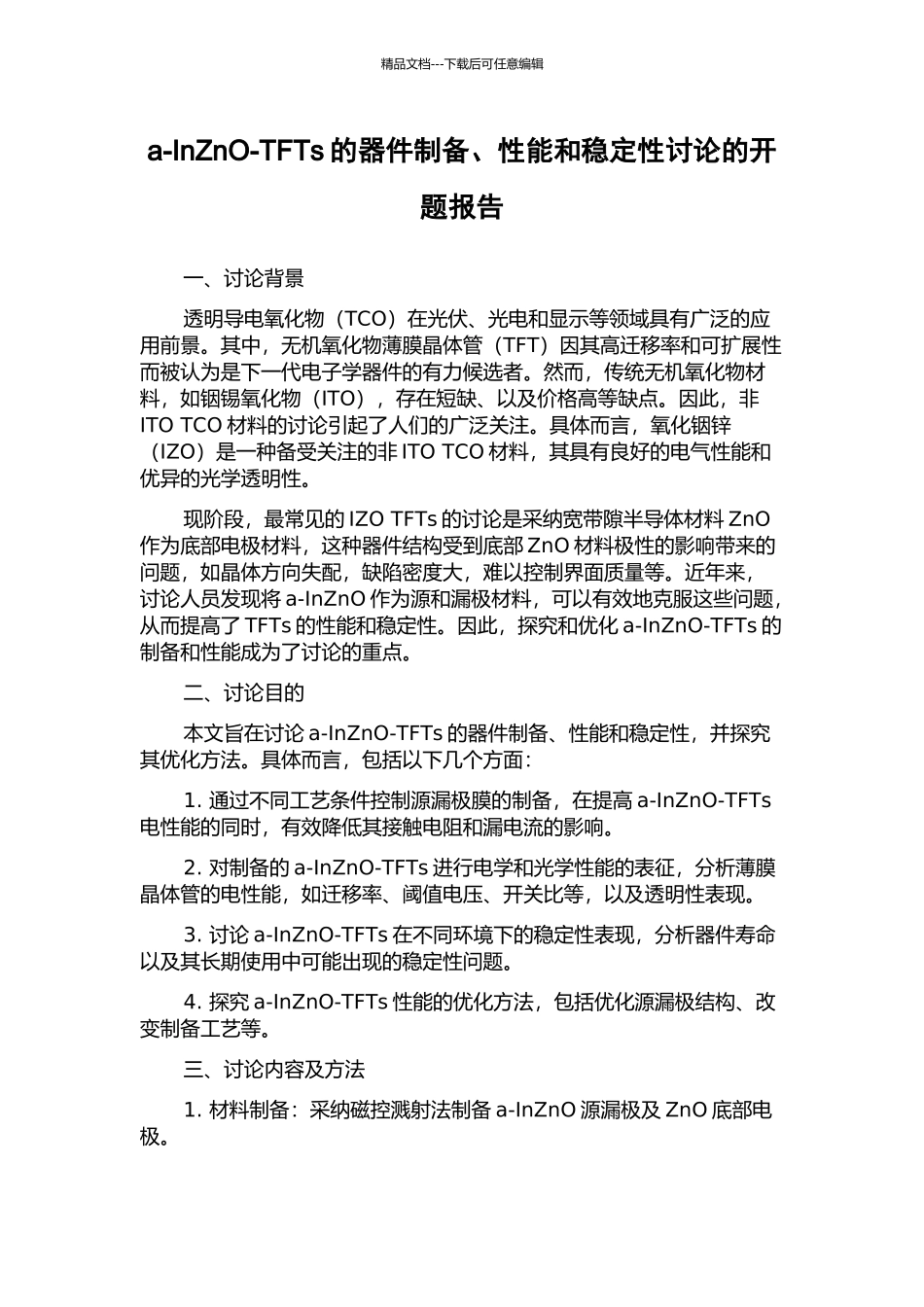 精品文档---下载后可任意编辑

a-InZnO-TFTs 的器件制备、性能和稳定性讨论的开题报告

一、讨论背景

透明导电氧化物（TCO）在光伏、光电和显示等领域具有广泛的应用前景。其中，无机氧化物薄膜晶体管（TFT）因其高迁移率和可扩展性而被认为是下一代电子学器件的有力候选者。然而，传统无机氧化物材料，如铟锡氧化物（ITO），存在短缺、以及价格高等缺点。因此，非 ITO TCO 材料的讨论引起了人们的广泛关注。具体而言，氧化铟锌（IZO）是一种备受关注的非 ITO TCO 材料，其具有良好的电气性能和优异的光学透明性。

现阶段，最常见的 IZO TFTs 的讨论是采纳宽带隙半导体材料 ZnO 作为底部电极材料，这种器件结构受到底部 ZnO 材料极性的影响带来的问题，如晶体方向失配，缺陷密度大，难以控制界面质量等。近年来，讨论人员发现将 a-InZnO 作为源和漏极材料，可以有效地克服这些问题，从而提高了 TFTs 的性能和稳定性。因此，探究和优化 a-InZnO-TFTs 的制备和性能成为了讨论的重点。

二、讨论目的

本文旨在讨论 a-InZnO-TFTs 的器件制备、性能和稳定性，并探究其优化方法。具体而言，包括以下几个方面：

1. 通过不同工艺条件控制源漏极膜的制备，在提高 a-InZnO-TFTs 电性能的同时，有效降低其接触电阻和漏电流的影响。

2. 对制备的 a-InZnO-TFTs 进行电学和光学性能的表征，分析薄膜晶体管的电性能，如迁移率、阈值电压、开关比等，以及透明性表现。

3. 讨论 a-InZnO-TFTs 在不同环境下的稳定性表现，分析器件寿命以及其长期使用中可能出现的稳定性问题。

4. 探究 a-InZnO-TFTs 性能的优化方法，包括优化源漏极结构、改变制备工艺等。

三、讨论内容及方法

1. 材料制备：采纳磁控溅射法制备 a-InZnO 源漏极及 ZnO 底部电极。